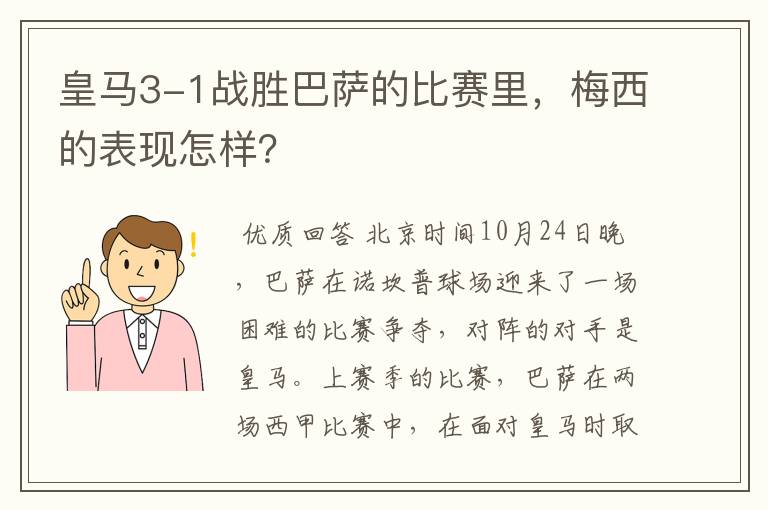 皇马3-1战胜巴萨的比赛里，梅西的表现怎样?

优质回答 北京时间10月24日晚，巴萨在诺坎普球场迎来了一场困难的比赛争夺，对阵的对手是皇马。上赛季的比赛，巴萨在两场西甲比赛中，在面对皇马时取